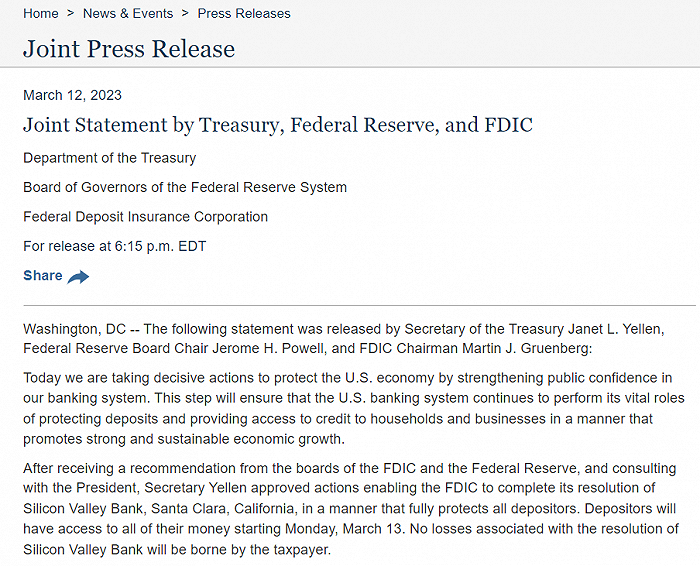 Home > News & Events > Press Releases

Joint Press Release

March 12, 2023

Joint Statement by Treasury, Federal Reserve, and FDIC

Department of the Treasury

Board of Governors of the Federal Reserve System

Federal Deposit Insurance Corporation

For release at 6:15 p.m. EDT

Share

Washington, DC -- The following statement was released by Secretary of the Treasury Janet L. Yellen, Federal Reserve Board Chair Jerome H. Powell, and FDIC Chairman Martin J. Gruenberg:

Today we are taking decisive actions to protect the U.S. economy by strengthening public confidence in our banking system. This step will ensure that the U.S. banking system continues to perform its vital roles of protecting deposits and providing access to credit to households and businesses in a manner that promotes strong and sustainable economic growth.

After receiving a recommendation from the boards of the FDIC and the Federal Reserve, and consulting with the President, Secretary Yellen approved actions enabling the FDIC to complete its resolution of Silicon Valley Bank, Santa Clara, California, in a manner that fully protects all depositors. Depositors will have access to all of their money starting Monday, March 13. No losses associated with the resolution of Silicon Valley Bank will be borne by the taxpayer.